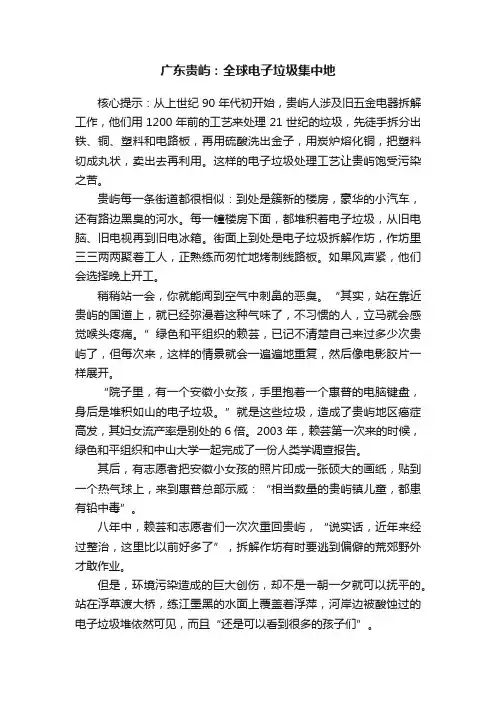 广东贵屿：全球电子垃圾集中地

核心提示：从上世纪 90 年代初开始，贵屿人涉及旧五金电器拆解工作，他们用 1200 年前的工艺来处理 21 世纪的垃圾，先徒手拆分出铁、铜、塑料和电路板，再用硫酸洗出金子，用炭炉熔化铜，把塑料切成丸状，卖出去再利用。这样的电子垃圾处理工艺让贵屿饱受污染之苦。

贵屿每一条街道都很相似：到处是簇新的楼房，豪华的小汽车，还有路边黑臭的河水。每一幢楼房下面，都堆积着电子垃圾，从旧电脑、旧电视再到旧电冰箱。街面上到处是电子垃圾拆解作坊，作坊里三三两两聚着工人，正熟练而匆忙地烤制线路板。如果风声紧，他们会选择晚上开工。

稍稍站一会，你就能闻到空气中刺鼻的恶臭。“其实，站在靠近贵屿的国道上，就已经弥漫着这种气味了，不习惯的人，立马就会感觉喉头疼痛。”绿色和平组织的赖芸，已记不清楚自己来过多少次贵屿了，但每次来，这样的情景就会一遍遍地重复，然后像电影胶片一样展开。

“院子里，有一个安徽小女孩，手里抱着一个惠普的电脑键盘，身后是堆积如山的电子垃圾。”就是这些垃圾，造成了贵屿地区癌症高发，其妇女流产率是别处的 6 倍。2003 年，赖芸第一次来的时候，绿色和平组织和中山大学一起完成了一份人类学调查报告。

其后，有志愿者把安徽小女孩的照片印成一张硕大的画纸，贴到一个热气球上，来到惠普总部示威：“相当数量的贵屿镇儿童，都患有铅中毒”。

八年中，赖芸和志愿者们一次次重回贵屿，“说实话，近年来经过整治，这里比以前好多了”，拆解作坊有时要逃到偏僻的荒郊野外才敢作业。

但是，环境污染造成的巨大创伤，却不是一朝一夕就可以抚平的。站在浮草渡大桥，练江墨黑的水面上覆盖着浮萍，河岸边被酸蚀过的电子垃圾堆依然可见，而且“还是可以看到很多的孩子们”。